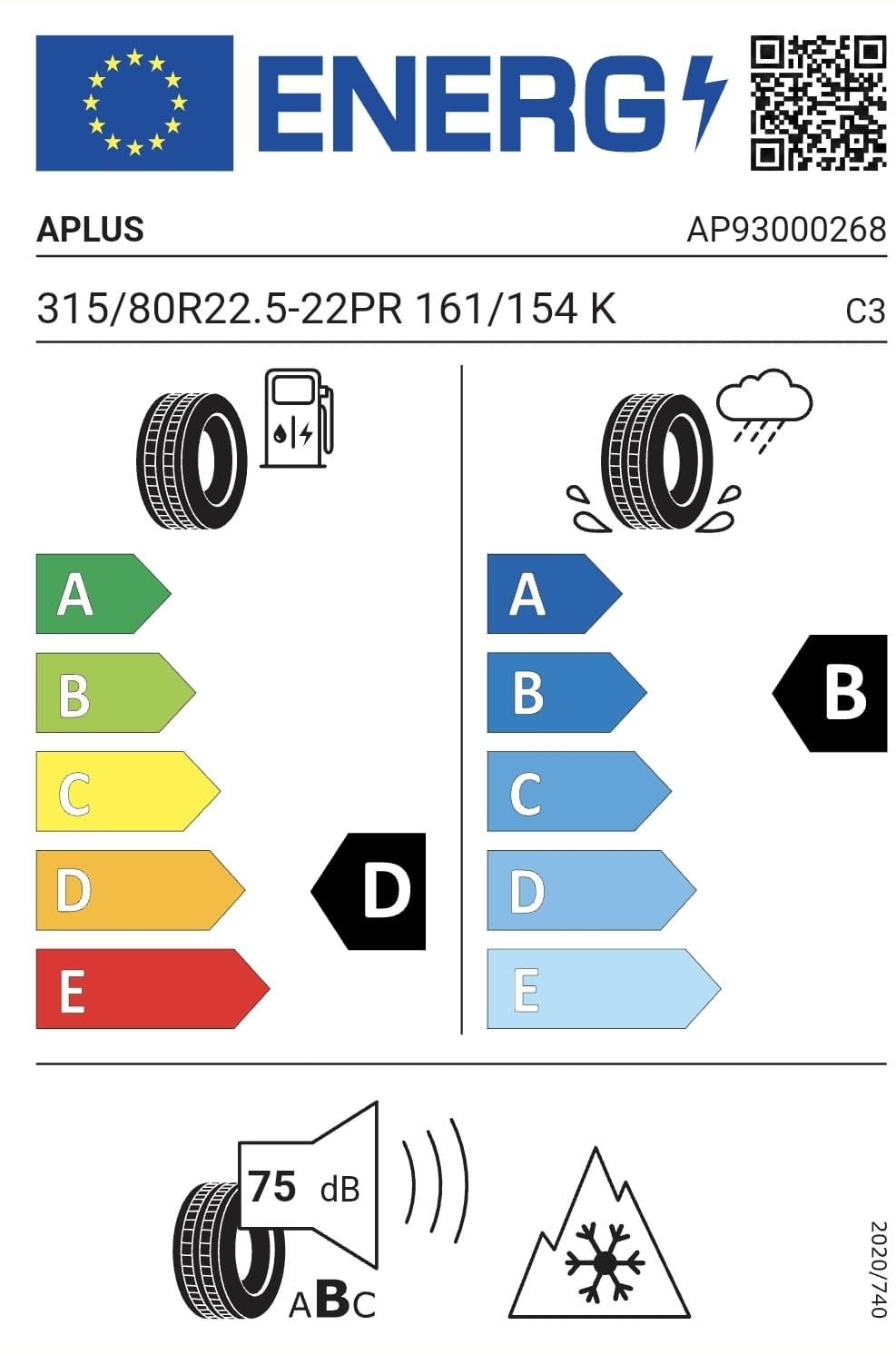 ENERG

APLUS

AP93000268

315/80R22.5-22PR 161/154 K

C3

A
B
C
D
E

D

A
B
C
D
E

B

75 dB

ABC

2020/740